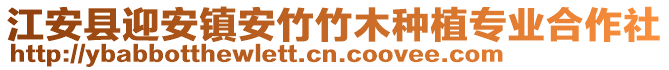 江安县迎安镇安竹竹木种植专业合作社
http://ybabbotthewlett.cn.coovee.com